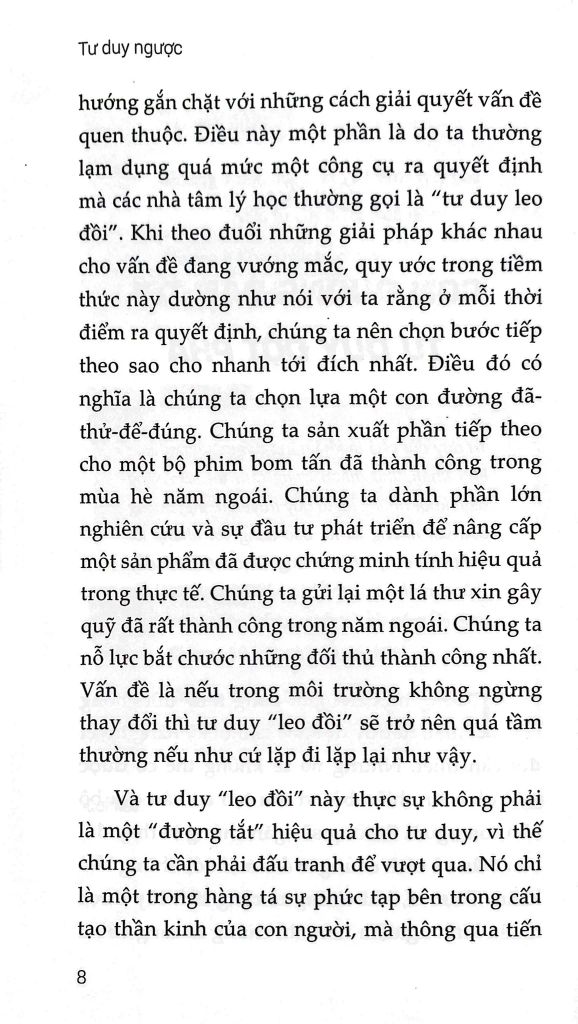 Tư duy ngược

hướng gắn chặt với những cách giải quyết vấn đề quen thuộc. Điều này một phần là do ta thường lạm dụng quá mức một công cụ ra quyết định mà các nhà tâm lý học thường gọi là "tư duy leo đồi". Khi theo đuổi những giải pháp khác nhau cho vấn đề đang vướng mắc, quy ước trong tiềm thức này dường như nói với ta rằng ở mỗi thời điểm ra quyết định, chúng ta nên chọn bước tiếp theo sao cho nhanh tới đích nhất. Điều đó có nghĩa là chúng ta chọn lựa một con đường đã-thử-để-đúng. Chúng ta sản xuất phần tiếp theo cho một bộ phim bom tấn đã thành công trong mùa hè năm ngoái. Chúng ta dành phần lớn nghiên cứu và sự đầu tư phát triển để nâng cấp một sản phẩm đã được chứng minh tính hiệu quả trong thực tế. Chúng ta gửi lại một lá thư xin gây quỹ đã rất thành công trong năm ngoái. Chúng ta nỗ lực bắt chước những đối thủ thành công nhất. Vấn đề là nếu trong môi trường không ngừng thay đổi thì tư duy "leo đồi" sẽ trở nên quá tầm thường nếu như cứ lặp đi lặp lại như vậy.

Và tư duy "leo đồi" này thực sự không phải là một "đường tắt" hiệu quả cho tư duy, vì thế chúng ta cần phải đấu tranh để vượt qua. Nó chỉ là một trong hàng tá sự phức tạp bên trong cấu tạo thần kinh của con người, mà thông qua tiến

8